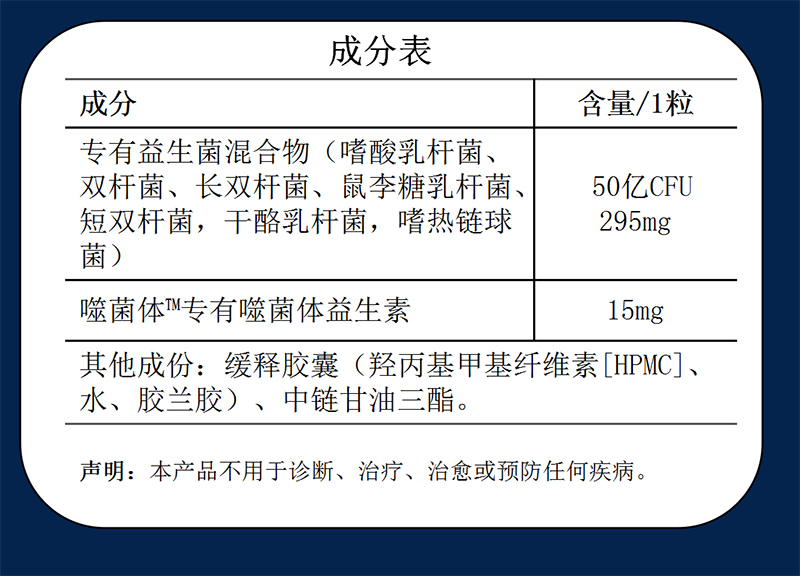 成分表

| 成分 | 含量/1粒 |
|---|---|
| 专有益生菌混合物（嗜酸乳杆菌、双杆菌、长双杆菌、鼠李糖乳杆菌、短双杆菌，干酪乳杆菌，嗜热链球菌） | 50亿CFU 295mg |
| 噬菌体™专有噬菌体益生素 | 15mg |

其他成份：缓释胶囊（羟丙基甲基纤维素[HPMC]、水、胶兰胶）、中链甘油三酯。

声明：本产品不用于诊断、治疗、治愈或预防任何疾病。